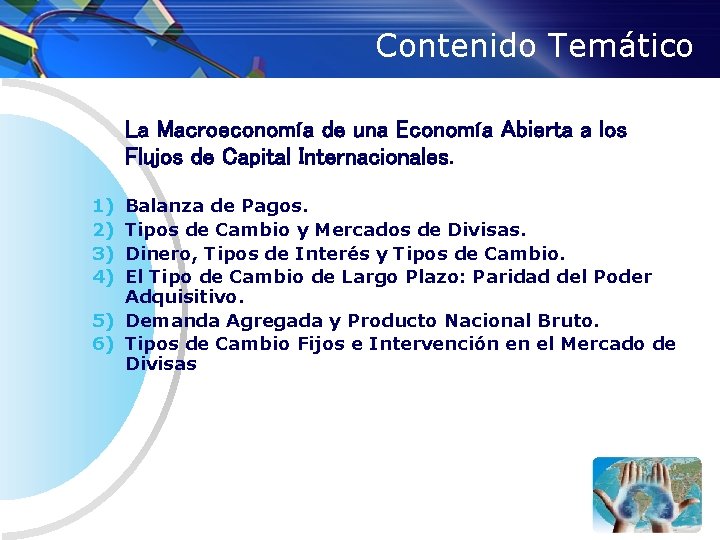 Contenido Temático

La Macroeconomía de una Economía Abierta a los Flujos de Capital Internacionales.

1) Balanza de Pagos.
2) Tipos de Cambio y Mercados de Divisas.
3) Dinero, Tipos de Interés y Tipos de Cambio.
4) El Tipo de Cambio de Largo Plazo: Paridad del Poder Adquisitivo.
5) Demanda Agregada y Producto Nacional Bruto.
6) Tipos de Cambio Fijos e Intervención en el Mercado de Divisas